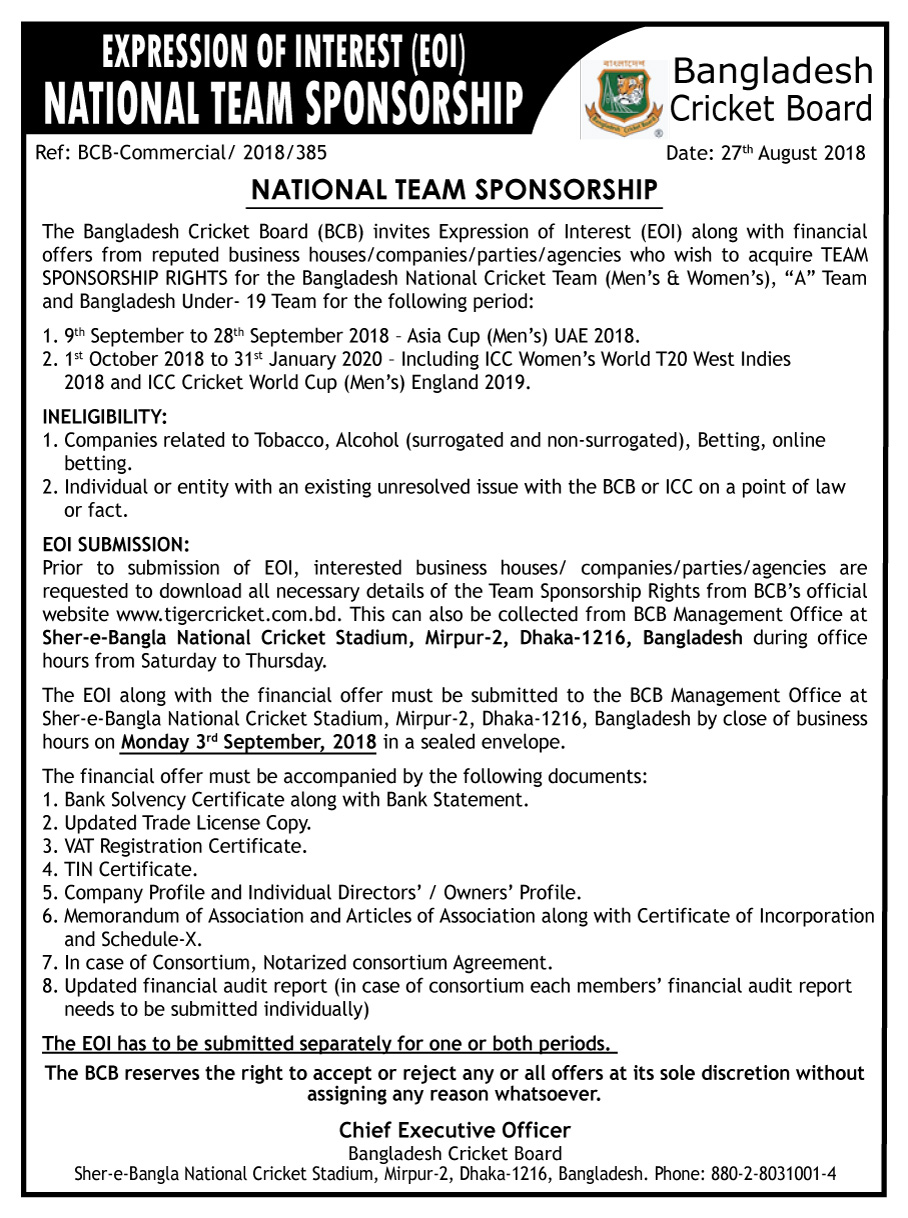 EXPRESSION OF INTEREST (EOI)
NATIONAL TEAM SPONSORSHIP

বাংলাদেশ
Bangladesh Cricket Board

Bangladesh Cricket Board

Ref: BCB-Commercial/ 2018/385

Date: 27th August 2018

NATIONAL TEAM SPONSORSHIP

The Bangladesh Cricket Board (BCB) invites Expression of Interest (EOI) along with financial offers from reputed business houses/companies/parties/agencies who wish to acquire TEAM SPONSORSHIP RIGHTS for the Bangladesh National Cricket Team (Men's & Women's), "A" Team and Bangladesh Under- 19 Team for the following period:

1. 9th September to 28th September 2018 – Asia Cup (Men's) UAE 2018.
2. 1st October 2018 to 31st January 2020 – Including ICC Women's World T20 West Indies 2018 and ICC Cricket World Cup (Men's) England 2019.

INELIGIBILITY:
1. Companies related to Tobacco, Alcohol (surrogated and non-surrogated), Betting, online betting.
2. Individual or entity with an existing unresolved issue with the BCB or ICC on a point of law or fact.

EOI SUBMISSION:
Prior to submission of EOI, interested business houses/ companies/parties/agencies are requested to download all necessary details of the Team Sponsorship Rights from BCB's official website www.tigercricket.com.bd. This can also be collected from BCB Management Office at Sher-e-Bangla National Cricket Stadium, Mirpur-2, Dhaka-1216, Bangladesh during office hours from Saturday to Thursday.

The EOI along with the financial offer must be submitted to the BCB Management Office at Sher-e-Bangla National Cricket Stadium, Mirpur-2, Dhaka-1216, Bangladesh by close of business hours on Monday 3rd September, 2018 in a sealed envelope.

The financial offer must be accompanied by the following documents:
1. Bank Solvency Certificate along with Bank Statement.
2. Updated Trade License Copy.
3. VAT Registration Certificate.
4. TIN Certificate.
5. Company Profile and Individual Directors' / Owners' Profile.
6. Memorandum of Association and Articles of Association along with Certificate of Incorporation and Schedule-X.
7. In case of Consortium, Notarized consortium Agreement.
8. Updated financial audit report (in case of consortium each members' financial audit report needs to be submitted individually)

The EOI has to be submitted separately for one or both periods.

The BCB reserves the right to accept or reject any or all offers at its sole discretion without assigning any reason whatsoever.

Chief Executive Officer
Bangladesh Cricket Board
Sher-e-Bangla National Cricket Stadium, Mirpur-2, Dhaka-1216, Bangladesh. Phone: 880-2-8031001-4